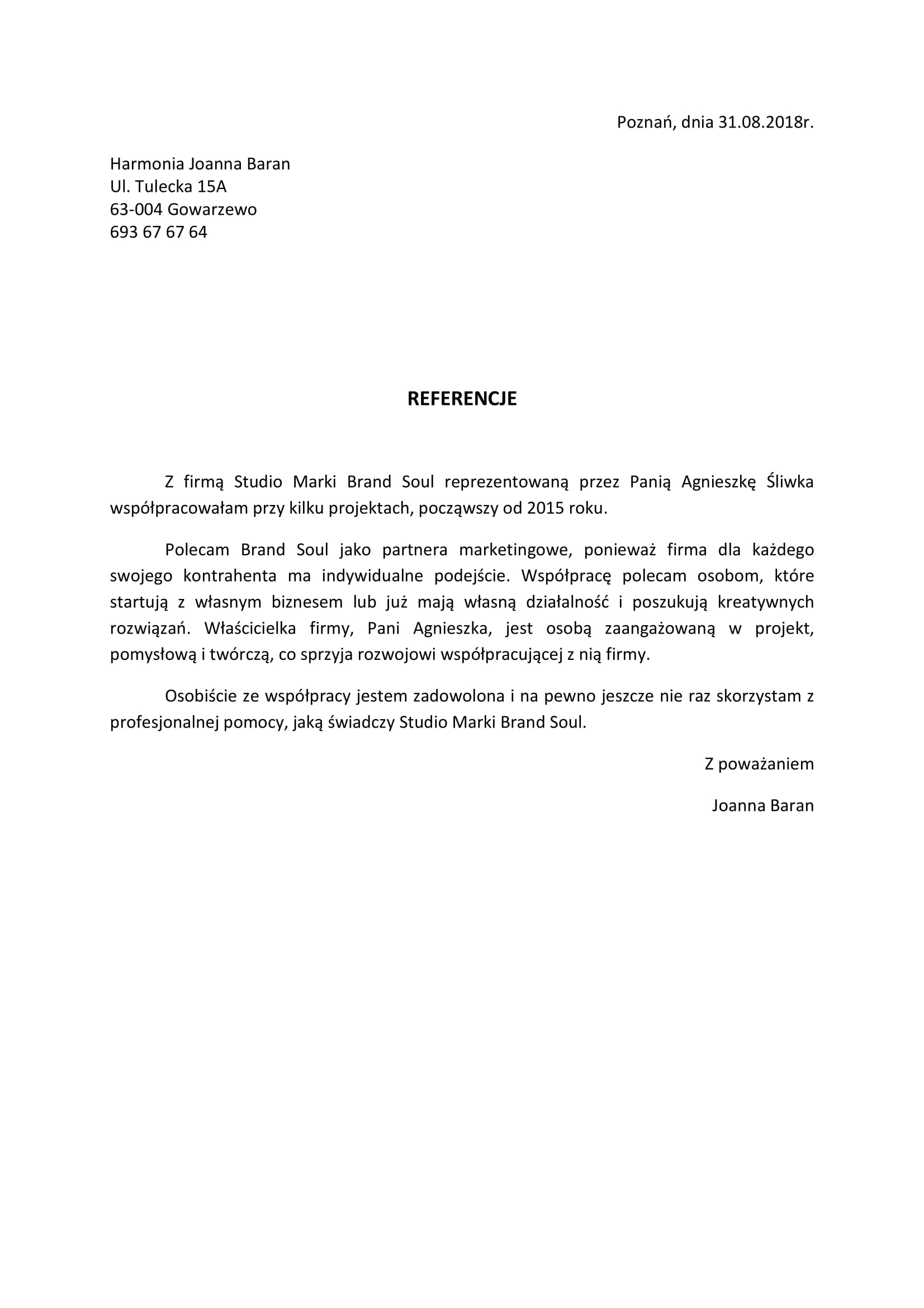 Poznań, dnia 31.08.2018r.

Harmonia Joanna Baran
Ul. Tulecka 15A
63-004 Gowarzewo
693 67 67 64

REFERENCJE

Z firmą Studio Marki Brand Soul reprezentowaną przez Panią Agnieszkę Śliwka współpracowałam przy kilku projektach, począwszy od 2015 roku.

Polecam Brand Soul jako partnera marketingowe, ponieważ firma dla każdego swojego kontrahenta ma indywidualne podejście. Współpracę polecam osobom, które startują z własnym biznesem lub już mają własną działalność i poszukują kreatywnych rozwiązań. Właścicielka firmy, Pani Agnieszka, jest osobą zaangażowaną w projekt, pomysłową i twórczą, co sprzyja rozwojowi współpracującej z nią firmy.

Osobiście ze współpracy jestem zadowolona i na pewno jeszcze nie raz skorzystam z profesjonalnej pomocy, jaką świadczy Studio Marki Brand Soul.

Z poważaniem

Joanna Baran